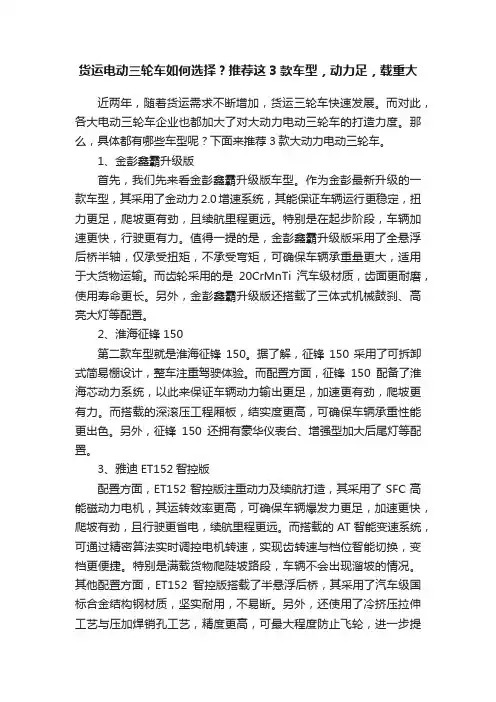 货运电动三轮车如何选择？推荐这 3 款车型，动力足，载重大

近两年，随着货运需求不断增加，货运三轮车快速发展。而对此，各大电动三轮车企业也都加大了对大动力电动三轮车的打造力度。那么，具体都有哪些车型呢？下面来推荐 3 款大动力电动三轮车。

1、金彭鑫霸升级版

首先，我们先来看金彭鑫霸升级版车型。作为金彭最新升级的一款车型，其采用了金动力 2.0 增速系统，其能保证车辆运行更稳定，扭力更足，爬坡更有劲，且续航里程更远。特别是在起步阶段，车辆加速更快，行驶更有力。值得一提的是，金彭鑫霸升级版采用了全悬浮后桥半轴，仅承受扭矩，不承受弯矩，可确保车辆承重量更大，适用于大货物运输。而齿轮采用的是 20CrMnTi 汽车级材质，齿面更耐磨，使用寿命更长。另外，金彭鑫霸升级版还搭载了三体式机械鼓刹、高亮大灯等配置。

2、淮海征锋 150

第二款车型就是淮海征锋 150。据了解，征锋 150 采用了可拆卸式简易棚设计，整车注重驾驶体验。而配置方面，征锋 150 配备了淮海芯动力系统，以此来保证车辆动力输出更足，加速更有劲，爬坡更有力。而搭载的深滚压工程厢板，结实度更高，可确保车辆承重性能更出色。另外，征锋 150 还拥有豪华仪表台、增强型加大后尾灯等配置。

3、雅迪 ET152 智控版

配置方面，ET152 智控版注重动力及续航打造，其采用了 SFC 高能磁动力电机，其运转效率更高，可确保车辆爆发力更足，加速更快，爬坡有劲，且行驶更省电，续航里程更远。而搭载的 AT 智能变速系统，可通过精密算法实时调控电机转速，实现齿转速与档位智能切换，变档更便捷。特别是满载货物爬陡坡路段，车辆不会出现溜坡的情况。其他配置方面，ET152 智控版搭载了半悬浮后桥，其采用了汽车级国标合金结构钢材质，坚实耐用，不易断。另外，还使用了冷挤压拉伸工艺与压加焊销孔工艺，精度更高，可最大程度防止飞轮，进一步提